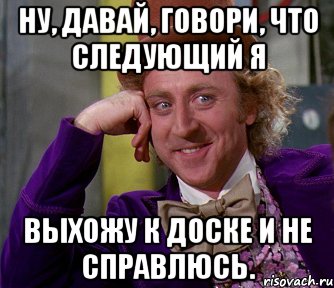 НУ, ДАВАЙ, ГОВОРИ, ЧТО СЛЕДУЮЩИЙ Я

ВЫХОЖУ К ДОСКЕ И НЕ СПРАВЛЮСЬ.

risovach.ru